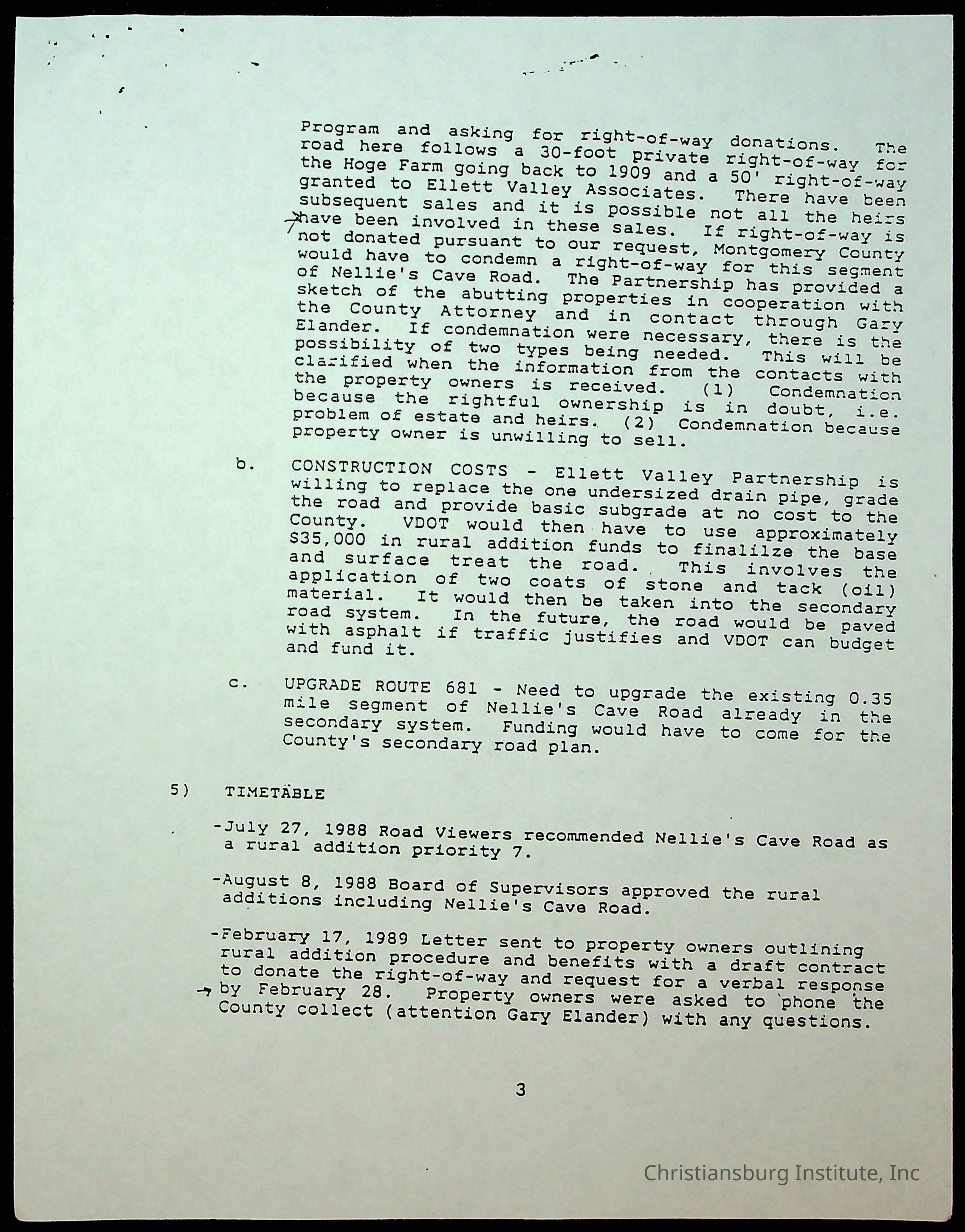 Program and asking for right-of-way donations. The road here follows a 30-foot private right-of-way for the Hoge Farm going back to 1909 and a 50' right-of-way granted to Ellett Valley Associates. There have been subsequent sales and it is possible not all the heirs have been involved in these sales. If right-of-way is not donated pursuant to our request, Montgomery County would have to condemn a right-of-way for this segment of Nellie's Cave Road. The Partnership has provided a sketch of the abutting properties in cooperation with the County Attorney and in contact through Gary Elander. If condemnation were necessary, there is the possibility of two types being needed. This will be clarified when the information from the contacts with the property owners is received. (1) Condemnation because the rightful ownership is in doubt, i.e. problem of estate and heirs. (2) Condemnation because property owner is unwilling to sell.

b. CONSTRUCTION COSTS - Ellett Valley Partnership is willing to replace the one undersized drain pipe, grade the road and provide basic subgrade at no cost to the County. VDOT would then have to use approximately $35,000 in rural addition funds to finalilze the base and surface treat the road. This involves the application of two coats of stone and tack (oil) material. It would then be taken into the secondary road system. In the future, the road would be paved with asphalt if traffic justifies and VDOT can budget and fund it.

c. UPGRADE ROUTE 681 - Need to upgrade the existing 0.35 mile segment of Nellie's Cave Road already in the secondary system. Funding would have to come for the County's secondary road plan.

5) TIMETABLE

-July 27, 1988 Road Viewers recommended Nellie's Cave Road as a rural addition priority 7.

-August 8, 1988 Board of Supervisors approved the rural additions including Nellie's Cave Road.

-February 17, 1989 Letter sent to property owners outlining rural addition procedure and benefits with a draft contract to donate the right-of-way and request for a verbal response by February 28. Property owners were asked to phone the County collect (attention Gary Elander) with any questions.

3

Christiansburg Institute, Inc